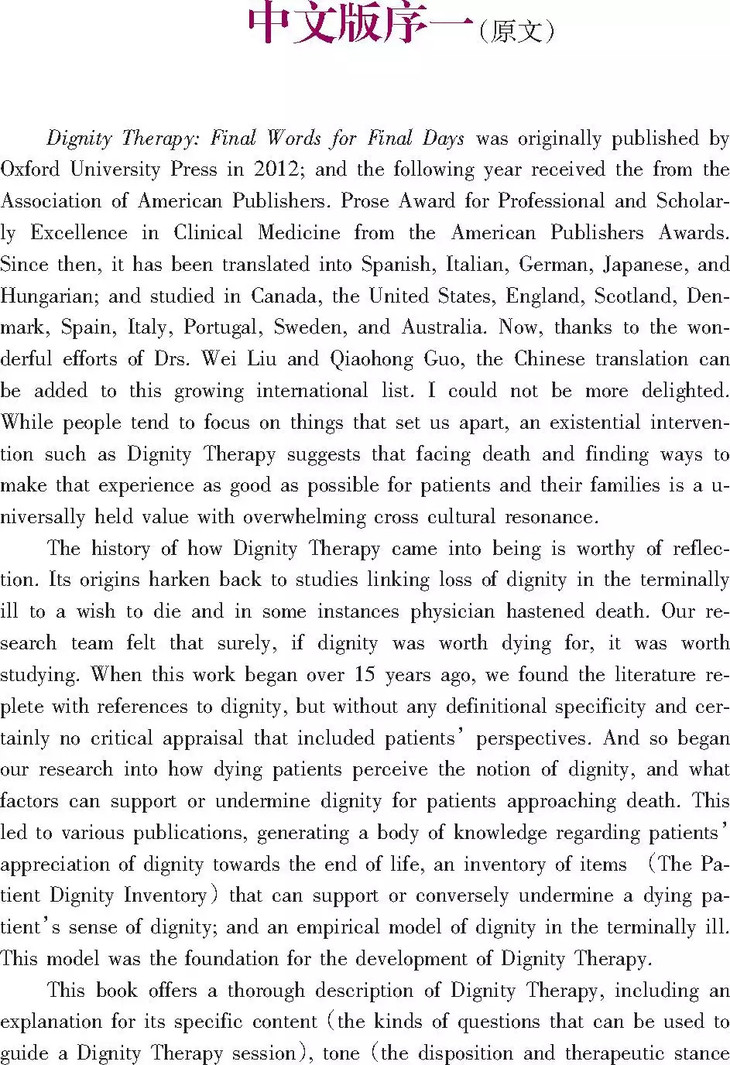 中文版序一（原文）

Dignity Therapy: Final Words for Final Days was originally published by Oxford University Press in 2012; and the following year received the from the Association of American Publishers. Prose Award for Professional and Scholarly Excellence in Clinical Medicine from the American Publishers Awards. Since then, it has been translated into Spanish, Italian, German, Japanese, and Hungarian; and studied in Canada, the United States, England, Scotland, Denmark, Spain, Italy, Portugal, Sweden, and Australia. Now, thanks to the wonderful efforts of Drs. Wei Liu and Qiaohong Guo, the Chinese translation can be added to this growing international list. I could not be more delighted. While people tend to focus on things that set us apart, an existential intervention such as Dignity Therapy suggests that facing death and finding ways to make that experience as good as possible for patients and their families is a universally held value with overwhelming cross cultural resonance.

The history of how Dignity Therapy came into being is worthy of reflection. Its origins harken back to studies linking loss of dignity in the terminally ill to a wish to die and in some instances physician hastened death. Our research team felt that surely, if dignity was worth dying for, it was worth studying. When this work began over 15 years ago, we found the literature replete with references to dignity, but without any definitional specificity and certainly no critical appraisal that included patients' perspectives. And so began our research into how dying patients perceive the notion of dignity, and what factors can support or undermine dignity for patients approaching death. This led to various publications, generating a body of knowledge regarding patients' appreciation of dignity towards the end of life, an inventory of items （The Patient Dignity Inventory） that can support or conversely undermine a dying patient's sense of dignity; and an empirical model of dignity in the terminally ill. This model was the foundation for the development of Dignity Therapy.

This book offers a thorough description of Dignity Therapy, including an explanation for its specific content （the kinds of questions that can be used to guide a Dignity Therapy session）, tone （the disposition and therapeutic stance